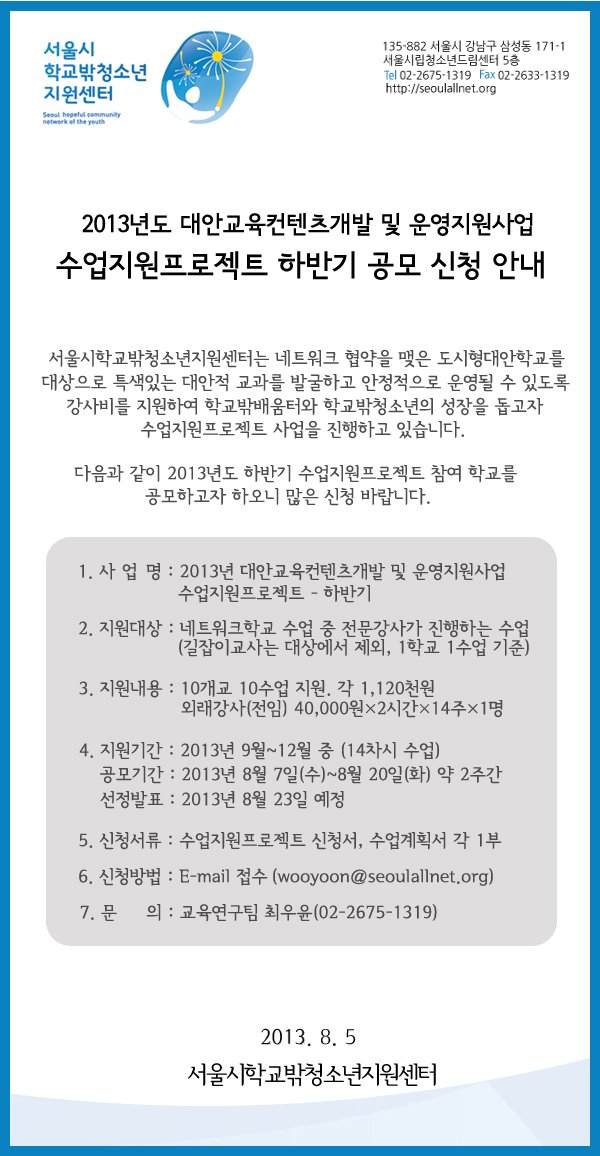 서울시
학교밖청소년
지원센터
Seoul hopeful community network of the youth

135-882 서울시 강남구 삼성동 171-1
서울시립청소년드림센터 5층
Tel 02-2675-1319 Fax 02-2633-1319
http://seoulallnet.org

2013년도 대안교육컨텐츠개발 및 운영지원사업
수업지원프로젝트 하반기 공모 신청 안내

서울시학교밖청소년지원센터는 네트워크 협약을 맺은 도시형대안학교를 대상으로 특색있는 대안적 교과를 발굴하고 안정적으로 운영될 수 있도록 강사비를 지원하여 학교밖배움터와 학교밖청소년의 성장을 돕고자 수업지원프로젝트 사업을 진행하고 있습니다.

다음과 같이 2013년도 하반기 수업지원프로젝트 참여 학교를 공모하고자 하오니 많은 신청 바랍니다.

1. 사 업 명 : 2013년 대안교육컨텐츠개발 및 운영지원사업 수업지원프로젝트 - 하반기

2. 지원대상 : 네트워크학교 수업 중 전문강사가 진행하는 수업 (길잡이교사는 대상에서 제외, 1학교 1수업 기준)

3. 지원내용 : 10개교 10수업 지원. 각 1,120천원 외래강사(전임) 40,000원×2시간×14주×1명

4. 지원기간 : 2013년 9월~12월 중 (14차시 수업)
공모기간 : 2013년 8월 7일(수)~8월 20일(화) 약 2주간
선정발표 : 2013년 8월 23일 예정

5. 신청서류 : 수업지원프로젝트 신청서, 수업계획서 각 1부

6. 신청방법 : E-mail 접수 (wooyoon@seoulallnet.org)

7. 문 의 : 교육연구팀 최우윤(02-2675-1319)

2013. 8. 5
서울시학교밖청소년지원센터